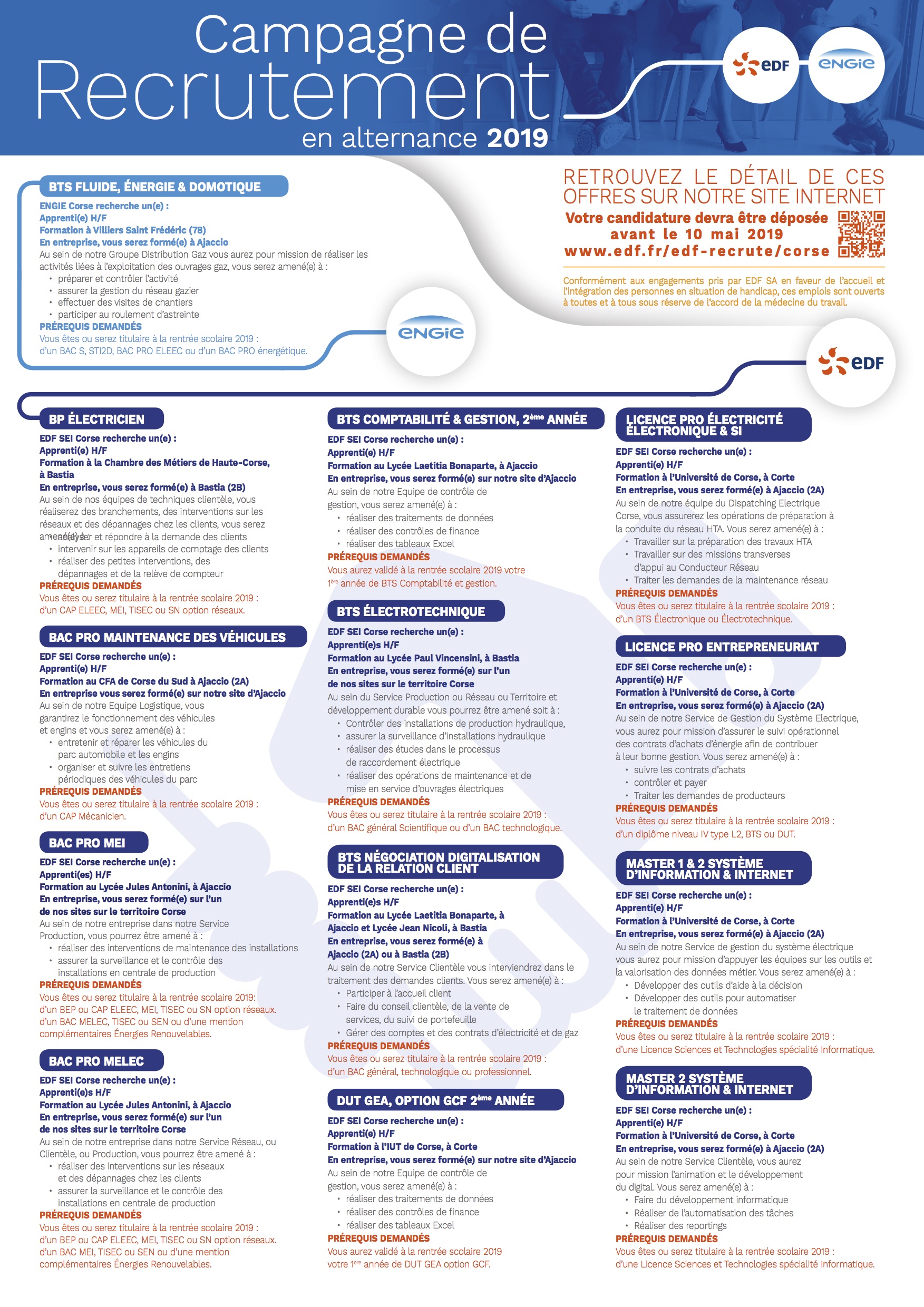 Campagne de Recrutement en alternance 2019

EDF ENGIE

BTS FLUIDE, ÉNERGIE & DOMOTIQUE
ENGIE Corse recherche un(e) :
Apprenti(e) H/F
Formation à Villiers Saint Frédéric (78)
En entreprise, vous serez formé(e) à Ajaccio
Au sein de notre Groupe Distribution Gaz vous aurez pour mission de réaliser les activités liées à l'exploitation des ouvrages gaz, vous serez amené(e) à :
• préparer et contrôler l'activité
• assurer la gestion du réseau gazier
• effectuer des visites de chantiers
• participer au roulement d'astreinte
PRÉREQUIS DEMANDÉS
Vous êtes ou serez titulaire à la rentrée scolaire 2019 : d'un BAC S, STI2D, BAC PRO ELEEC ou d'un BAC PRO énergétique.

ENGIE

RETROUVEZ LE DÉTAIL DE CES OFFRES SUR NOTRE SITE INTERNET
Votre candidature devra être déposée avant le 10 mai 2019
www.edf.fr/edf-recrute/corse

Conformément aux engagements pris par EDF SA en faveur de l'accueil et l'intégration des personnes en situation de handicap, ces emplois sont ouverts à toutes et à tous sous réserve de l'accord de la médecine du travail.

EDF

BP ÉLECTRICIEN
EDF SEI Corse recherche un(e) :
Apprenti(e) H/F
Formation à la Chambre des Métiers de Haute-Corse, à Bastia
En entreprise, vous serez formé(e) à Bastia (2B)
Au sein de nos équipes de techniques clientèle, vous réaliserez des branchements, des interventions sur les réseaux et des dépannages chez les clients, vous serez amené(e) à :
• analyser et répondre à la demande des clients
• intervenir sur les appareils de comptage des clients
• réaliser des petites interventions, des dépannages et de la relève de compteur
PRÉREQUIS DEMANDÉS
Vous êtes ou serez titulaire à la rentrée scolaire 2019 : d'un CAP ELEEC, MEI, TISEC ou SN option réseaux.

BAC PRO MAINTENANCE DES VÉHICULES
EDF SEI Corse recherche un(e) :
Apprenti(e) H/F
Formation au CFA de Corse du Sud à Ajaccio (2A)
En entreprise vous serez formé(e) sur notre site d'Ajaccio
Au sein de notre Equipe Logistique, vous garantirez le fonctionnement des véhicules et engins et vous serez amené(e) à :
• entretenir et réparer les véhicules du parc automobile et les engins
• organiser et suivre les entretiens périodiques des véhicules du parc
PRÉREQUIS DEMANDÉS
Vous êtes ou serez titulaire à la rentrée scolaire 2019 : d'un CAP Mécanicien.

BAC PRO MEI
EDF SEI Corse recherche un(e) :
Apprenti(es) H/F
Formation au Lycée Jules Antonini, à Ajaccio
En entreprise, vous serez formé(e) sur l'un de nos sites sur le territoire Corse
Au sein de notre entreprise dans notre Service Production, vous pourrez être amené à :
• réaliser des interventions de maintenance des installations
• assurer la surveillance et le contrôle des installations en centrale de production
PRÉREQUIS DEMANDÉS
Vous êtes ou serez titulaire à la rentrée scolaire 2019: d'un BEP ou CAP ELEEC, MEI, TISEC ou SN option réseaux. d'un BAC MELEC, TISEC ou SEN ou d'une mention complémentaires Énergies Renouvelables.

BAC PRO MELEC
EDF SEI Corse recherche un(e) :
Apprenti(e)s H/F
Formation au Lycée Jules Antonini, à Ajaccio
En entreprise, vous serez formé(e) sur l'un de nos sites sur le territoire Corse
Au sein de notre entreprise dans notre Service Réseau, ou Clientèle, ou Production, vous pourrez être amené à :
• réaliser des interventions sur les réseaux et des dépannages chez les clients
• assurer la surveillance et le contrôle des installations en centrale de production
PRÉREQUIS DEMANDÉS
Vous êtes ou serez titulaire à la rentrée scolaire 2019 : d'un BEP ou CAP ELEEC, MEI, TISEC ou SN option réseaux. d'un BAC MEI, TISEC ou SEN ou d'une mention complémentaires Énergies Renouvelables.

BTS COMPTABILITÉ & GESTION, 2ème ANNÉE
EDF SEI Corse recherche un(e) :
Apprenti(e) H/F
Formation au Lycée Laetitia Bonaparte, à Ajaccio
En entreprise, vous serez formé(e) sur notre site d'Ajaccio
Au sein de notre Equipe de contrôle de gestion, vous serez amené(e) à :
• réaliser des traitements de données
• réaliser des contrôles de finance
• réaliser des tableaux Excel
PRÉREQUIS DEMANDÉS
Vous aurez validé à la rentrée scolaire 2019 votre 1ère année de BTS Comptabilité et gestion.

BTS ÉLECTROTECHNIQUE
EDF SEI Corse recherche un(e) :
Apprenti(e)s H/F
Formation au Lycée Paul Vincensini, à Bastia
En entreprise, vous serez formé(e) sur l'un de nos sites sur le territoire Corse
Au sein du Service Production ou Réseau ou Territoire et développement durable vous pourrez être amené soit à :
• Contrôler des installations de production hydraulique,
• assurer la surveillance d'installations hydraulique
• réaliser des études dans le processus de raccordement électrique
• réaliser des opérations de maintenance et de mise en service d'ouvrages électriques
PRÉREQUIS DEMANDÉS
Vous êtes ou serez titulaire à la rentrée scolaire 2019 : d'un BAC général Scientifique ou d'un BAC technologique.

BTS NÉGOCIATION DIGITALISATION DE LA RELATION CLIENT
EDF SEI Corse recherche un(e) :
Apprenti(e)s H/F
Formation au Lycée Laetitia Bonaparte, à Ajaccio et Lycée Jean Nicoli, à Bastia
En entreprise, vous serez formé(e) à Ajaccio (2A) ou à Bastia (2B)
Au sein de notre Service Clientèle vous interviendrez dans le traitement des demandes clients. Vous serez amené(e) à :
• Participer à l'accueil client
• Faire du conseil clientèle, de la vente de services, du suivi de portefeuille
• Gérer des comptes et des contrats d'électricité et de gaz
PRÉREQUIS DEMANDÉS
Vous êtes ou serez titulaire à la rentrée scolaire 2019 : d'un BAC général, technologique ou professionnel.

DUT GEA, OPTION GCF 2ème ANNÉE
EDF SEI Corse recherche un(e) :
Apprenti(e) H/F
Formation à l'IUT de Corse, à Corte
En entreprise, vous serez formé(e) sur notre site d'Ajaccio
Au sein de notre Equipe de contrôle de gestion, vous serez amené(e) à :
• réaliser des traitements de données
• réaliser des contrôles de finance
• réaliser des tableaux Excel
PRÉREQUIS DEMANDÉS
Vous aurez validé à la rentrée scolaire 2019 votre 1ère année de DUT GEA option GCF.

LICENCE PRO ÉLECTRICITÉ ÉLECTRONIQUE & SI
EDF SEI Corse recherche un(e) :
Apprenti(e) H/F
Formation à l'Université de Corse, à Corte
En entreprise, vous serez formé(e) à Ajaccio (2A)
Au sein de notre équipe du Dispatching Electrique Corse, vous assurerez les opérations de préparation à la conduite du réseau HTA. Vous serez amené(e) à :
• Travailler sur la préparation des travaux HTA
• Travailler sur des missions transverses d'appui au Conducteur Réseau
• Traiter les demandes de la maintenance réseau
PRÉREQUIS DEMANDÉS
Vous êtes ou serez titulaire à la rentrée scolaire 2019 : d'un BTS Électronique ou Électrotechnique.

LICENCE PRO ENTREPRENEURIAT
EDF SEI Corse recherche un(e) :
Apprenti(e) H/F
Formation à l'Université de Corse, à Corte
En entreprise, vous serez formé(e) à Ajaccio (2A)
Au sein de notre Service de Gestion du Système Electrique, vous aurez pour mission d'assurer le suivi opérationnel des contrats d'achats d'énergie afin de contribuer à leur bonne gestion. Vous serez amené(e) à :
• suivre les contrats d'achats
• contrôler et payer
• Traiter les demandes de producteurs
PRÉREQUIS DEMANDÉS
Vous êtes ou serez titulaire à la rentrée scolaire 2019 : d'un diplôme niveau IV type L2, BTS ou DUT.

MASTER 1 & 2 SYSTÈME D'INFORMATION & INTERNET
EDF SEI Corse recherche un(e) :
Apprenti(e) H/F
Formation à l'Université de Corse, à Corte
En entreprise, vous serez formé(e) à Ajaccio (2A)
Au sein de notre Service de gestion du système électrique vous aurez pour mission d'appuyer les équipes sur les outils et la valorisation des données métier. Vous serez amené(e) à :
• Développer des outils d'aide à la décision
• Développer des outils pour automatiser le traitement de données
PRÉREQUIS DEMANDÉS
Vous êtes ou serez titulaire à la rentrée scolaire 2019 : d'une Licence Sciences et Technologies spécialité Informatique.

MASTER 2 SYSTÈME D'INFORMATION & INTERNET
EDF SEI Corse recherche un(e) :
Apprenti(e) H/F
Formation à l'Université de Corse, à Corte
En entreprise, vous serez formé(e) à Ajaccio (2A)
Au sein de notre Service Clientèle, vous aurez pour mission l'animation et le développement du digital. Vous serez amené(e) à :
• Faire du développement informatique
• Réaliser de l'automatisation des tâches
• Réaliser des reportings
PRÉREQUIS DEMANDÉS
Vous êtes ou serez titulaire à la rentrée scolaire 2019 : d'une Licence Sciences et Technologies spécialité Informatique.